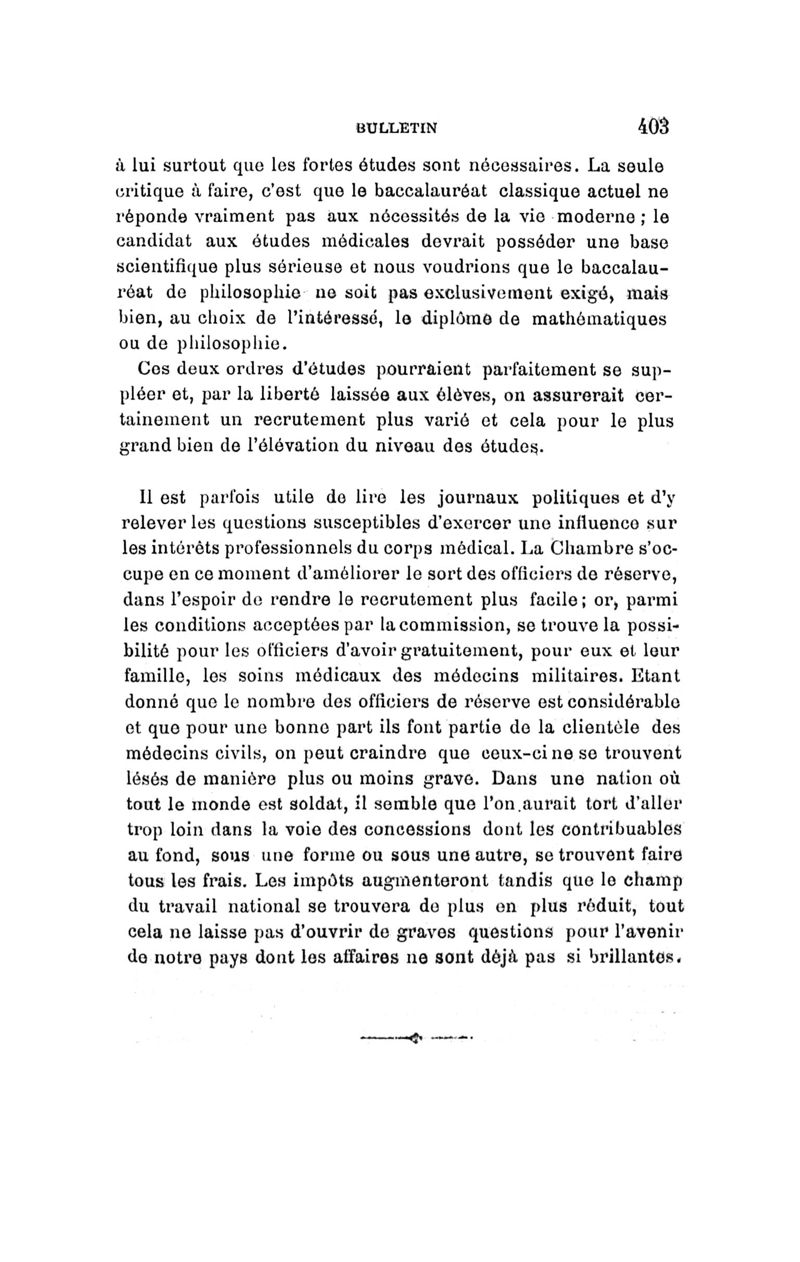 BULLETIN 403

à lui surtout que les fortes études sont nécessaires. La seule critique à faire, c'est que le baccalauréat classique actuel ne réponde vraiment pas aux nécessités de la vie moderne ; le candidat aux études médicales devrait posséder une base scientifique plus sérieuse et nous voudrions que le baccalauréat de philosophie ne soit pas exclusivement exigé, mais bien, au choix de l'intéressé, le diplôme de mathématiques ou de philosophie.

Ces deux ordres d'études pourraient parfaitement se suppléer et, par la liberté laissée aux élèves, on assurerait certainement un recrutement plus varié et cela pour le plus grand bien de l'élévation du niveau des études.

Il est parfois utile de lire les journaux politiques et d'y relever les questions susceptibles d'exercer une influence sur les intérêts professionnels du corps médical. La Chambre s'occupe en ce moment d'améliorer le sort des officiers de réserve, dans l'espoir de rendre le recrutement plus facile ; or, parmi les conditions acceptées par la commission, se trouve la possibilité pour les officiers d'avoir gratuitement, pour eux et leur famille, les soins médicaux des médecins militaires. Etant donné que le nombre des officiers de réserve est considérable et que pour une bonne part ils font partie de la clientèle des médecins civils, on peut craindre que ceux-ci ne se trouvent lésés de manière plus ou moins grave. Dans une nation où tout le monde est soldat, il semble que l'on aurait tort d'aller trop loin dans la voie des concessions dont les contribuables au fond, sous une forme ou sous une autre, se trouvent faire tous les frais. Les impôts augmenteront tandis que le champ du travail national se trouvera de plus en plus réduit, tout cela ne laisse pas d'ouvrir de graves questions pour l'avenir de notre pays dont les affaires ne sont déjà pas si brillantes.